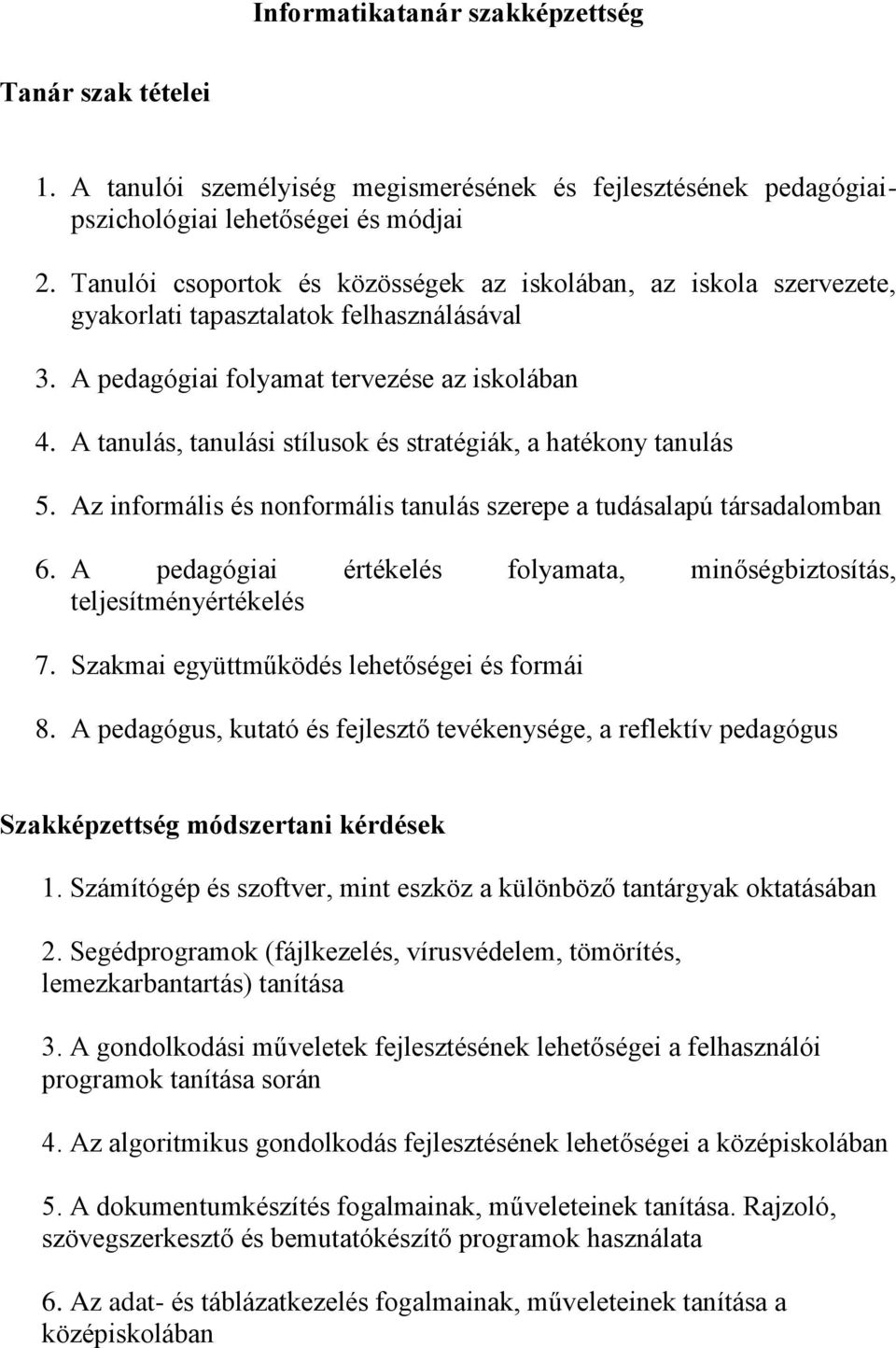 Informatikatanár szakképzettség

Tanár szak tételei

1. A tanulói személyiség megismerésének és fejlesztésének pedagógiai-pszichológiai lehetőségei és módjai

2. Tanulói csoportok és közösségek az iskolában, az iskola szervezete, gyakorlati tapasztalatok felhasználásával

3. A pedagógiai folyamat tervezése az iskolában

4. A tanulás, tanulási stílusok és stratégiák, a hatékony tanulás

5. Az informális és nonformális tanulás szerepe a tudásalapú társadalomban

6. A pedagógiai értékelés folyamata, minőségbiztosítás, teljesítményértékelés

7. Szakmai együttműködés lehetőségei és formái

8. A pedagógus, kutató és fejlesztő tevékenysége, a reflektív pedagógus

Szakképzettség módszertani kérdések

1. Számítógép és szoftver, mint eszköz a különböző tantárgyak oktatásában

2. Segédprogramok (fájlkezelés, vírusvédelem, tömörítés, lemezkarbantartás) tanítása

3. A gondolkodási műveletek fejlesztésének lehetőségei a felhasználói programok tanítása során

4. Az algoritmikus gondolkodás fejlesztésének lehetőségei a középiskolában

5. A dokumentumkészítés fogalmainak, műveleteinek tanítása. Rajzoló, szövegszerkesztő és bemutatókészítő programok használata

6. Az adat- és táblázatkezelés fogalmainak, műveleteinek tanítása a középiskolában